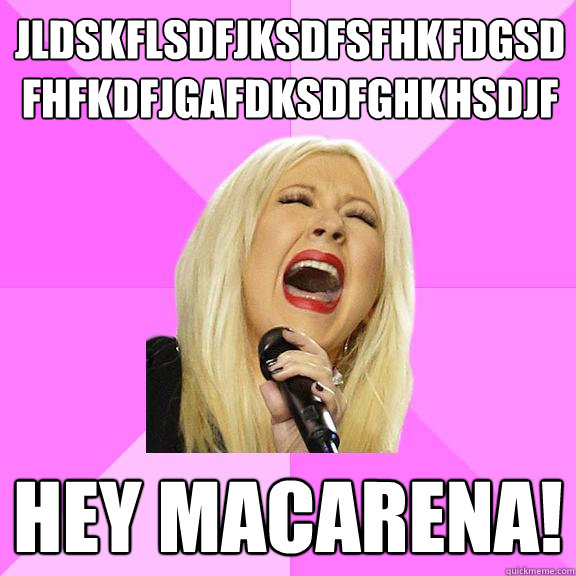 JLDSKFLSDFJKSDFSFHKFDGSD FHFKDFJGAFDKSDFGHKHSDJF

HEY MACARENA!

quickmeme.com